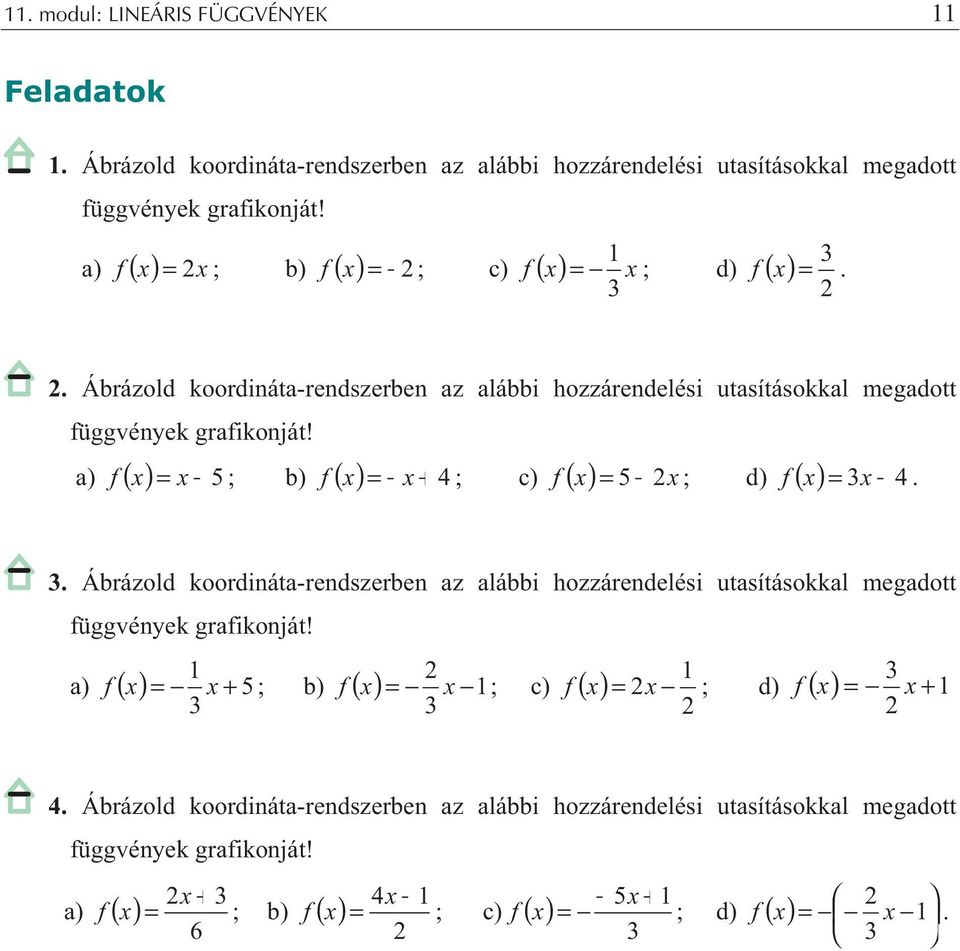 11. modul: LINEÁRIS FÜGGVÉNYEK 11

Feladatok

1. Ábrázold koordináta-rendszerben az alábbi hozzárendelési utasításokkal megadott függvények grafikonját!

a) $f(x)=2x$; b) $f(x)=-2$; c) $f(x)=-\frac{1}{3}x$; d) $f(x)=\frac{3}{2}$.

2. Ábrázold koordináta-rendszerben az alábbi hozzárendelési utasításokkal megadott függvények grafikonját!

a) $f(x)=x-5$; b) $f(x)=-x+4$; c) $f(x)=5-2x$; d) $f(x)=3x-4$.

3. Ábrázold koordináta-rendszerben az alábbi hozzárendelési utasításokkal megadott függvények grafikonját!

a) $f(x)=-\frac{1}{3}x+5$; b) $f(x)=-\frac{2}{3}x-1$; c) $f(x)=2x-\frac{1}{2}$; d) $f(x)=-\frac{3}{2}x+1$

4. Ábrázold koordináta-rendszerben az alábbi hozzárendelési utasításokkal megadott függvények grafikonját!

a) $f(x)=\frac{2x+3}{6}$; b) $f(x)=\frac{4x-1}{2}$; c) $f(x)=-\frac{-5x+1}{3}$; d) $f(x)=-\left(-\frac{2}{3}x-1\right)$.